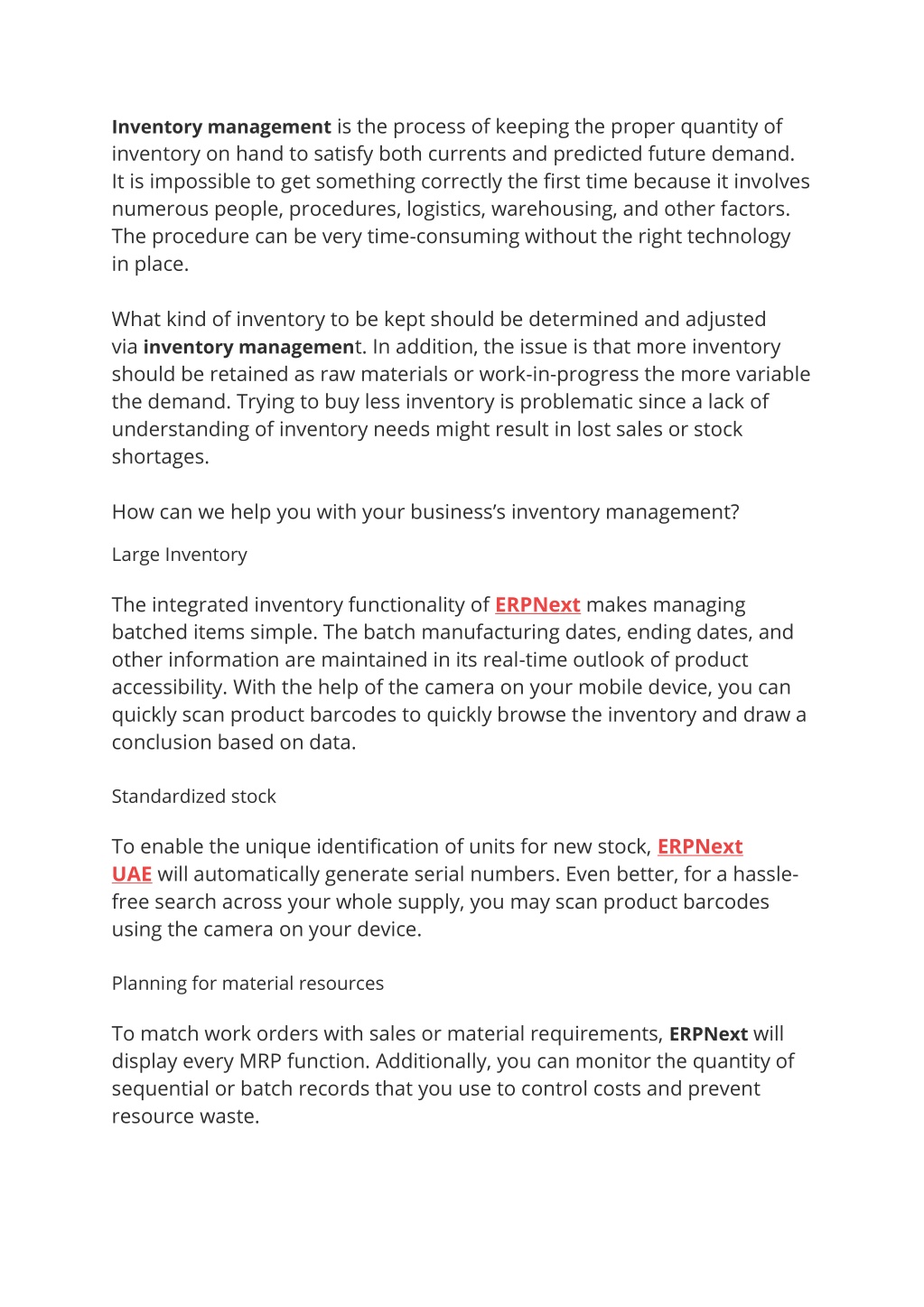 Inventory management is the process of keeping the proper quantity of inventory on hand to satisfy both currents and predicted future demand. It is impossible to get something correctly the first time because it involves numerous people, procedures, logistics, warehousing, and other factors. The procedure can be very time-consuming without the right technology in place.

What kind of inventory to be kept should be determined and adjusted via inventory management. In addition, the issue is that more inventory should be retained as raw materials or work-in-progress the more variable the demand. Trying to buy less inventory is problematic since a lack of understanding of inventory needs might result in lost sales or stock shortages.

How can we help you with your business's inventory management?

Large Inventory

The integrated inventory functionality of ERPNext makes managing batched items simple. The batch manufacturing dates, ending dates, and other information are maintained in its real-time outlook of product accessibility. With the help of the camera on your mobile device, you can quickly scan product barcodes to quickly browse the inventory and draw a conclusion based on data.

Standardized stock

To enable the unique identification of units for new stock, ERPNext UAE will automatically generate serial numbers. Even better, for a hassle-free search across your whole supply, you may scan product barcodes using the camera on your device.

Planning for material resources

To match work orders with sales or material requirements, ERPNext will display every MRP function. Additionally, you can monitor the quantity of sequential or batch records that you use to control costs and prevent resource waste.